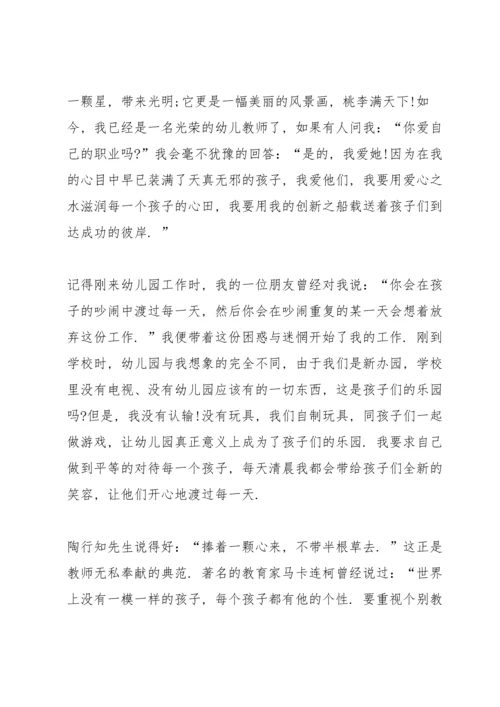 一颗星，带来光明;它更是一幅美丽的风景画，桃李满天下!如今，我已经是一名光荣的幼儿教师了，如果有人问我：“你爱自己的职业吗?”我会毫不犹豫的回答：“是的，我爱她!因为在我的心目中早已装满了天真无邪的孩子，我爱他们，我要用爱心之水滋润每一个孩子的心田，我要用我的创新之船载送着孩子们到达成功的彼岸.”

记得刚来幼儿园工作时，我的一位朋友曾经对我说：“你会在孩子的吵闹中渡过每一天，然后你会在吵闹重复的某一天会想着放弃这份工作.”我便带着这份困惑与迷惘开始了我的工作.刚到学校时，幼儿园与我想象的完全不同，由于我们是新办园，学校里没有电视、没有幼儿园应该有的一切东西，这是孩子们的乐园吗?但是，我没有认输!没有玩具，我们自制玩具，同孩子们一起做游戏，让幼儿园真正意义上成为了孩子们的乐园.我要求自己做到平等的对待每一个孩子，每天清晨我都会带给孩子们全新的笑容，让他们开心地渡过每一天.

陶行知先生说得好：“捧着一颗心来，不带半根草去.”这正是教师无私奉献的典范.著名的教育家马卡连柯曾经说过：“世界上没有一模一样的孩子，每个孩子都有他的个性.要重视个别教